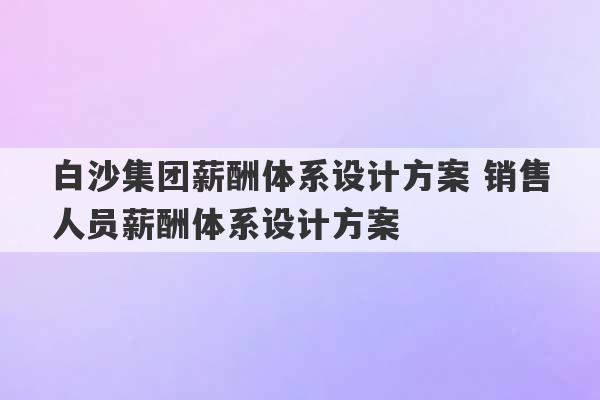 白沙集团薪酬体系设计方案 销售人员薪酬体系设计方案